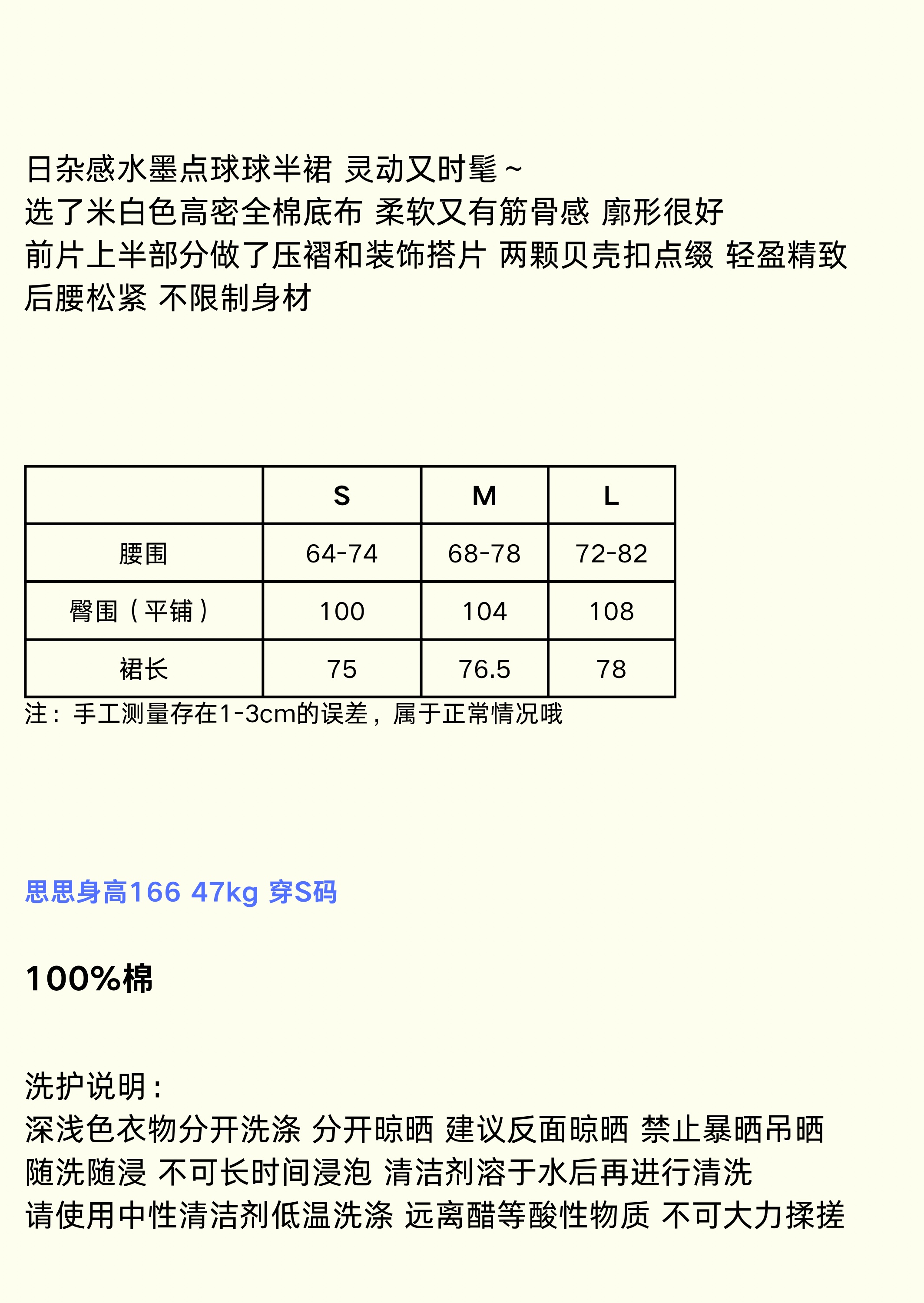 日杂感水墨点球球半裙 灵动又时髦~
选了米白色高密全棉底布 柔软又有筋骨感 廓形很好
前片上半部分做了压褶和装饰搭片 两颗贝壳扣点缀 轻盈精致
后腰松紧 不限制身材

| | S | M | L |
|---|---|---|---|
| 腰围 | 64-74 | 68-78 | 72-82 |
| 臀围（平铺） | 100 | 104 | 108 |
| 裙长 | 75 | 76.5 | 78 |

注：手工测量存在1-3cm的误差，属于正常情况哦

思思身高166 47kg 穿S码

100%棉

洗护说明：
深浅色衣物分开洗涤 分开晾晒 建议反面晾晒 禁止暴晒吊晒
随洗随浸 不可长时间浸泡 清洁剂溶于水后再进行清洗
请使用中性清洁剂低温洗涤 远离醋等酸性物质 不可大力揉搓